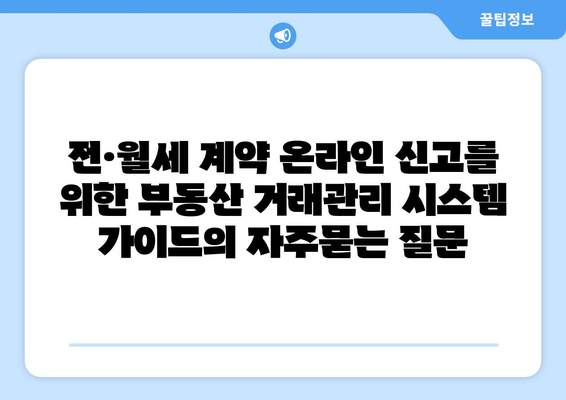 꿀팁정보

전·월세 계약 온라인 신고를 위한 부동산 거래관리 시스템 가이드의 자주묻는 질문